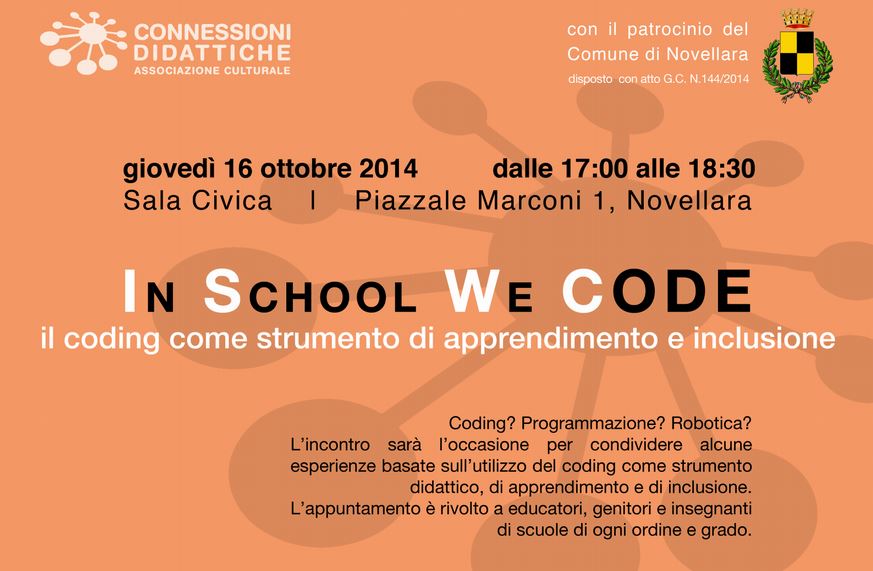 CONNESSIONI
DIDATTICHE
ASSOCIAZIONE CULTURALE

con il patrocinio del
Comune di Novellara
disposto con atto G.C. N.144/2014

giovedì 16 ottobre 2014 dalle 17:00 alle 18:30
Sala Civica | Piazzale Marconi 1, Novellara

IN SCHOOL WE CODE
il coding come strumento di apprendimento e inclusione

Coding? Programmazione? Robotica? L'incontro sarà l'occasione per condividere alcune esperienze basate sull'utilizzo del coding come strumento didattico, di apprendimento e di inclusione. L'appuntamento è rivolto a educatori, genitori e insegnanti di scuole di ogni ordine e grado.